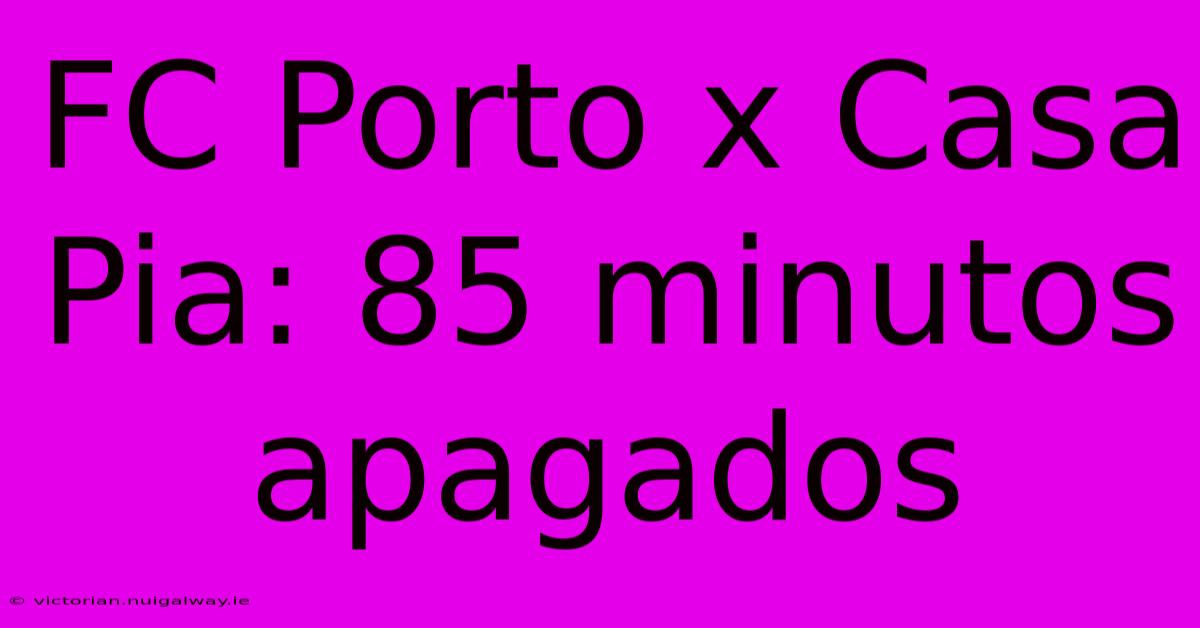 FC Porto x Casa Pia: 85 minutos apagados

© victorian.nuigalway.ie